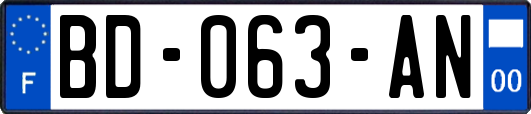 F
BD-063-AN
00